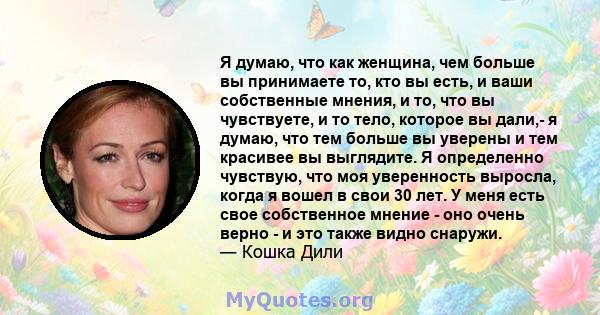 Я думаю, что как женщина, чем больше вы принимаете то, кто вы есть, и ваши собственные мнения, и то, что вы чувствуете, и то тело, которое вы дали,- я думаю, что тем больше вы уверены и тем красивее вы выглядите. Я определенно чувствую, что моя уверенность выросла, когда я вошел в свои 30 лет. У меня есть свое собственное мнение - оно очень верно - и это также видно снаружи.
— Кошка Дили

MyQuotes.org